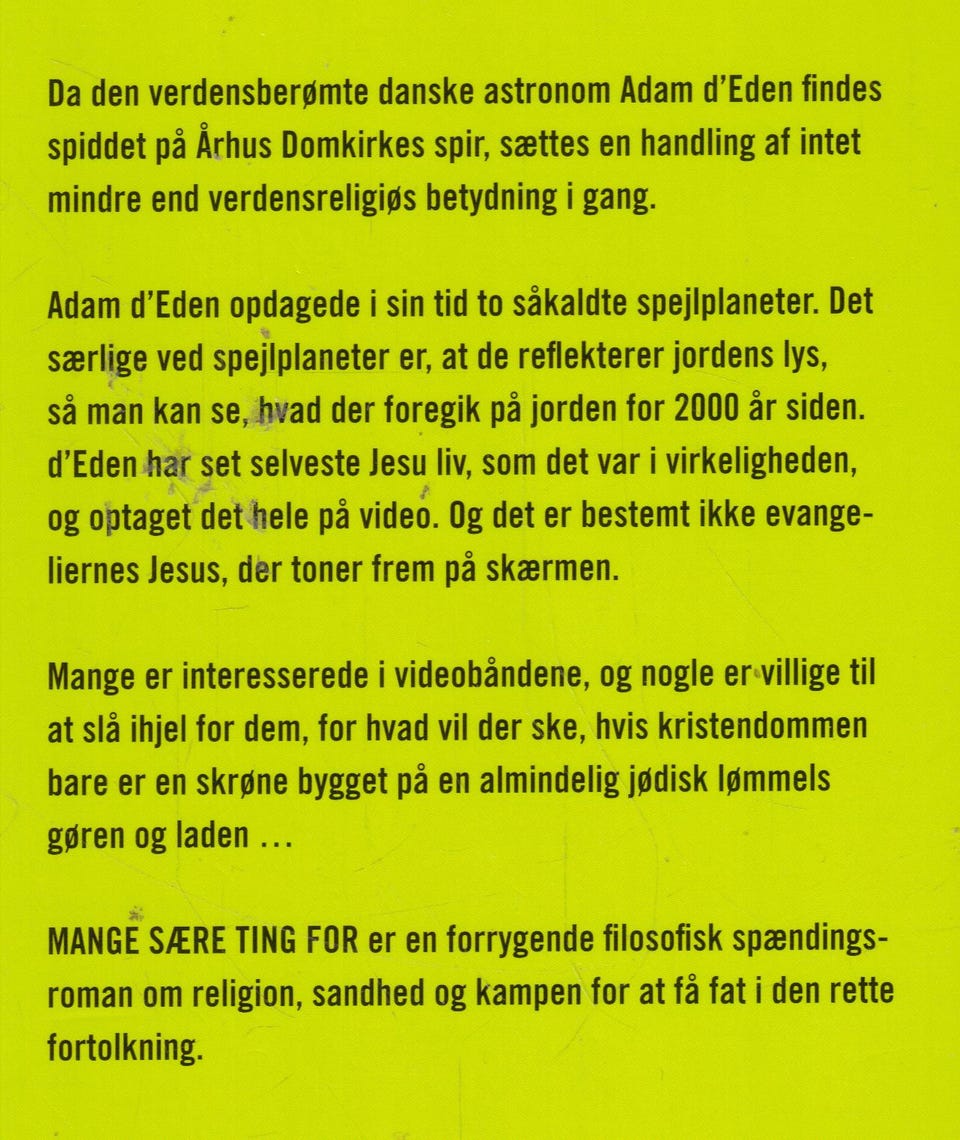 Da den verdensberømte danske astronom Adam d'Eden findes spiddet på Århus Domkirkes spir, sættes en handling af intet mindre end verdensreligiøs betydning i gang.

Adam d'Eden opdagede i sin tid to såkaldte spejlplaneter. Det særlige ved spejlplaneter er, at de reflekterer jordens lys, så man kan se, hvad der foregik på jorden for 2000 år siden. d'Eden har set selveste Jesu liv, som det var i virkeligheden, og optaget det hele på video. Og det er bestemt ikke evangeliernes Jesus, der toner frem på skærmen.

Mange er interesserede i videobåndene, og nogle er villige til at slå ihjel for dem, for hvad vil der ske, hvis kristendommen bare er en skrøne bygget på en almindelig jødisk lømmels gøren og laden ...

MANGE SÆRE TING FOR er en forrygende filosofisk spændingsroman om religion, sandhed og kampen for at få fat i den rette fortolkning.